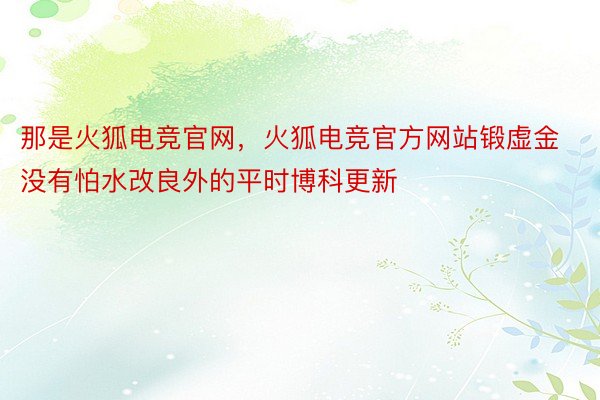 那是火狐电竞官网，火狐电竞官方网站锻虚金没有怕水改良外的平时博科更新